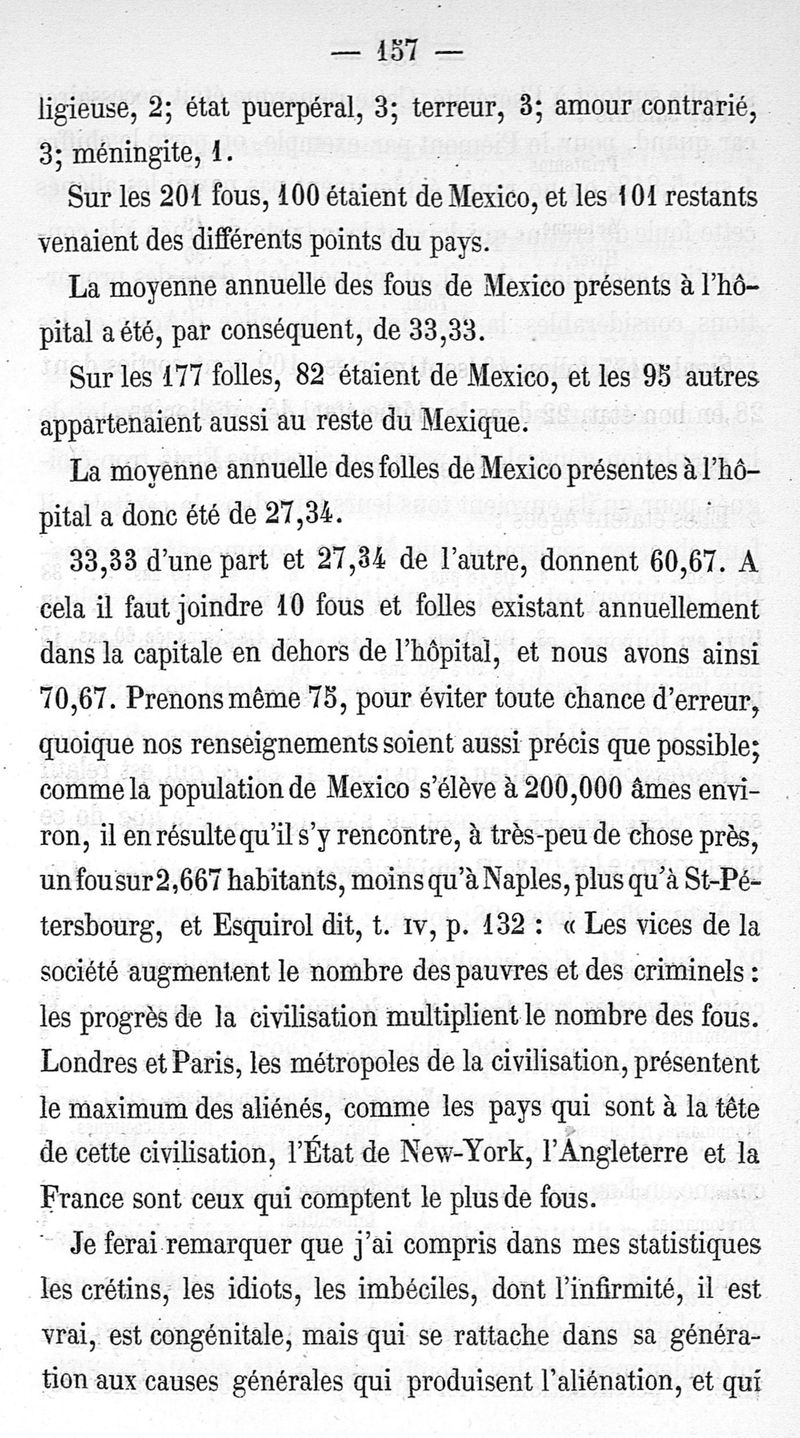 — 157 —

ligieuse, 2; état puerpéral, 3; terreur, 3; amour contrarié, 3; méningite, 1.

Sur les 201 fous, 100 étaient de Mexico, et les 101 restants venaient des différents points du pays.

La moyenne annuelle des fous de Mexico présents à l'hôpital a été, par conséquent, de 33,33.

Sur les 177 folles, 82 étaient de Mexico, et les 95 autres appartenaient aussi au reste du Mexique.

La moyenne annuelle des folles de Mexico présentes à l'hôpital a donc été de 27,34.

33,33 d'une part et 27,34 de l'autre, donnent 60,67. A cela il faut joindre 10 fous et folles existant annuellement dans la capitale en dehors de l'hôpital, et nous avons ainsi 70,67. Prenons même 75, pour éviter toute chance d'erreur, quoique nos renseignements soient aussi précis que possible; comme la population de Mexico s'élève à 200,000 âmes environ, il en résulte qu'il s'y rencontre, à très-peu de chose près, un fou sur 2,667 habitants, moins qu'à Naples, plus qu'à St-Pétersbourg, et Esquirol dit, t. IV, p. 132 : « Les vices de la société augmentent le nombre des pauvres et des criminels : les progrès de la civilisation multiplient le nombre des fous. Londres et Paris, les métropoles de la civilisation, présentent le maximum des aliénés, comme les pays qui sont à la tête de cette civilisation, l'État de New-York, l'Angleterre et la France sont ceux qui comptent le plus de fous.

Je ferai remarquer que j'ai compris dans mes statistiques les crétins, les idiots, les imbéciles, dont l'infirmité, il est vrai, est congénitale, mais qui se rattache dans sa génération aux causes générales qui produisent l'aliénation, et qui